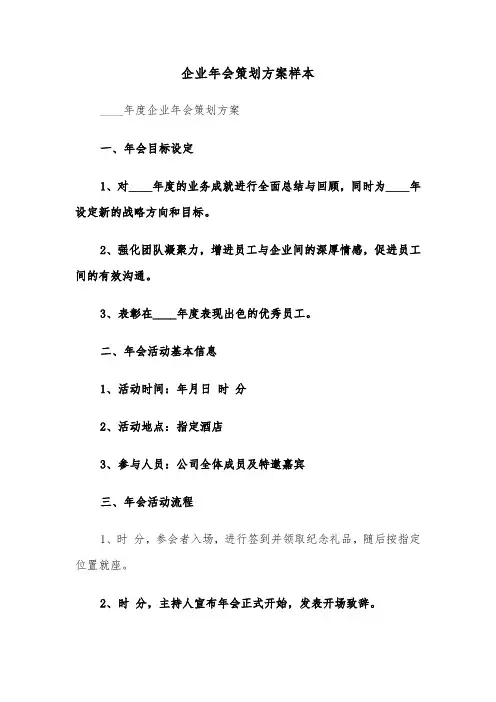 企业年会策划方案样本

____年度企业年会策划方案

一、年会目标设定

1、对____年度的业务成就进行全面总结与回顾，同时为____年设定新的战略方向和目标。

2、强化团队凝聚力，增进员工与企业间的深厚情感，促进员工间的有效沟通。

3、表彰在____年度表现出色的优秀员工。

二、年会活动基本信息

1、活动时间：年月日 时 分

2、活动地点：指定酒店

3、参与人员：公司全体成员及特邀嘉宾

三、年会活动流程

1、时 分，参会者入场，进行签到并领取纪念礼品，随后按指定位置就座。

2、时 分，主持人宣布年会正式开始，发表开场致辞。